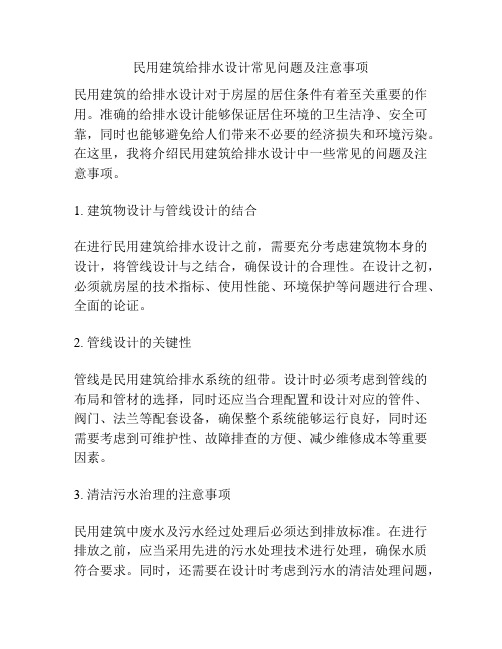 民用建筑给排水设计常见问题及注意事项

民用建筑的给排水设计对于房屋的居住条件有着至关重要的作用。准确的给排水设计能够保证居住环境的卫生洁净、安全可靠，同时也能够避免给人们带来不必要的经济损失和环境污染。在这里，我将介绍民用建筑给排水设计中一些常见的问题及注意事项。

1. 建筑物设计与管线设计的结合

在进行民用建筑给排水设计之前，需要充分考虑建筑物本身的设计，将管线设计与之结合，确保设计的合理性。在设计之初，必须就房屋的技术指标、使用性能、环境保护等问题进行合理、全面的论证。

2. 管线设计的关键性

管线是民用建筑给排水系统的纽带。设计时必须考虑到管线的布局和管材的选择，同时还应当合理配置和设计对应的管件、阀门、法兰等配套设备，确保整个系统能够运行良好，同时还需要考虑到可维护性、故障排查的方便、减少维修成本等重要因素。

3. 清洁污水治理的注意事项

民用建筑中废水及污水经过处理后必须达到排放标准。在进行排放之前，应当采用先进的污水处理技术进行处理，确保水质符合要求。同时，还需要在设计时考虑到污水的清洁处理问题，